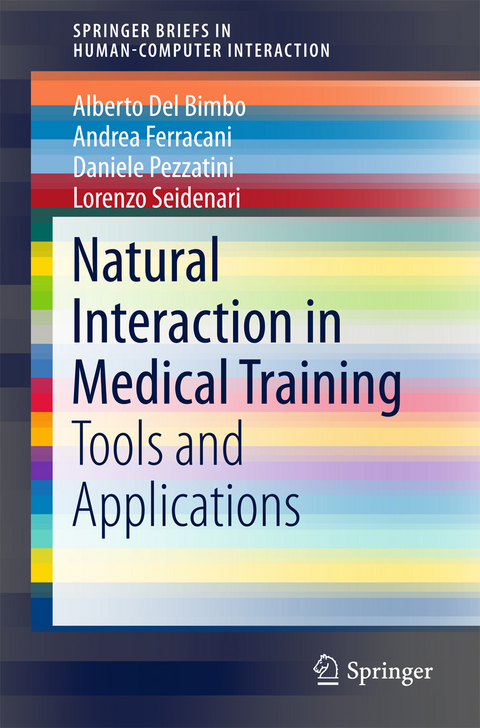 SPRINGER BRIEFS IN
HUMAN-COMPUTER INTERACTION

Alberto Del Bimbo
Andrea Ferracani
Daniele Pezzatini
Lorenzo Seidenari

Natural Interaction in Medical Training
Tools and Applications

Springer